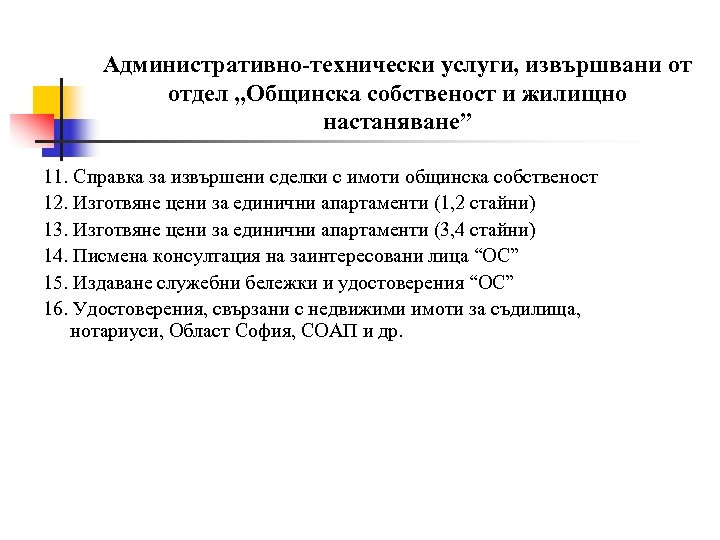 Административно-технически услуги, извършвани от отдел „Общинска собственост и жилищно настаняване”

11. Справка за извършени сделки с имоти общинска собственост
12. Изготвяне цени за единични апартаменти (1,2 стайни)
13. Изготвяне цени за единични апартаменти (3,4 стайни)
14. Писмена консултация на заинтересовани лица “ОС”
15. Издаване служебни бележки и удостоверения “ОС”
16. Удостоверения, свързани с недвижими имоти за съдилища, нотариуси, Област София, СОАП и др.